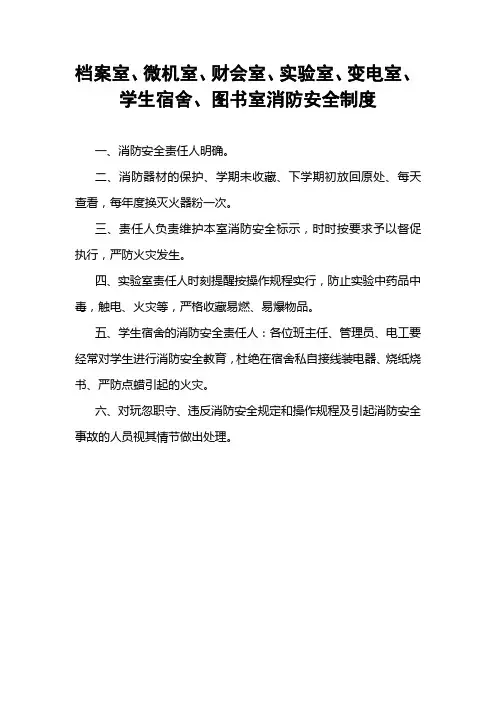 档案室、微机室、财会室、实验室、变电室、学生宿舍、图书室消防安全制度

一、消防安全责任人明确。

二、消防器材的保护、学期未收藏、下学期初放回原处、每天查看，每年度换灭火器粉一次。

三、责任人负责维护本室消防安全标示，时时按要求予以督促执行，严防火灾发生。

四、实验室责任人时刻提醒按操作规程实行，防止实验中药品中毒，触电、火灾等，严格收藏易燃、易爆物品。

五、学生宿舍的消防安全责任人：各位班主任、管理员、电工要经常对学生进行消防安全教育，杜绝在宿舍私自接线装电器、烧纸烧书、严防点蜡引起的火灾。

六、对玩忽职守、违反消防安全规定和操作规程及引起消防安全事故的人员视其情节做出处理。